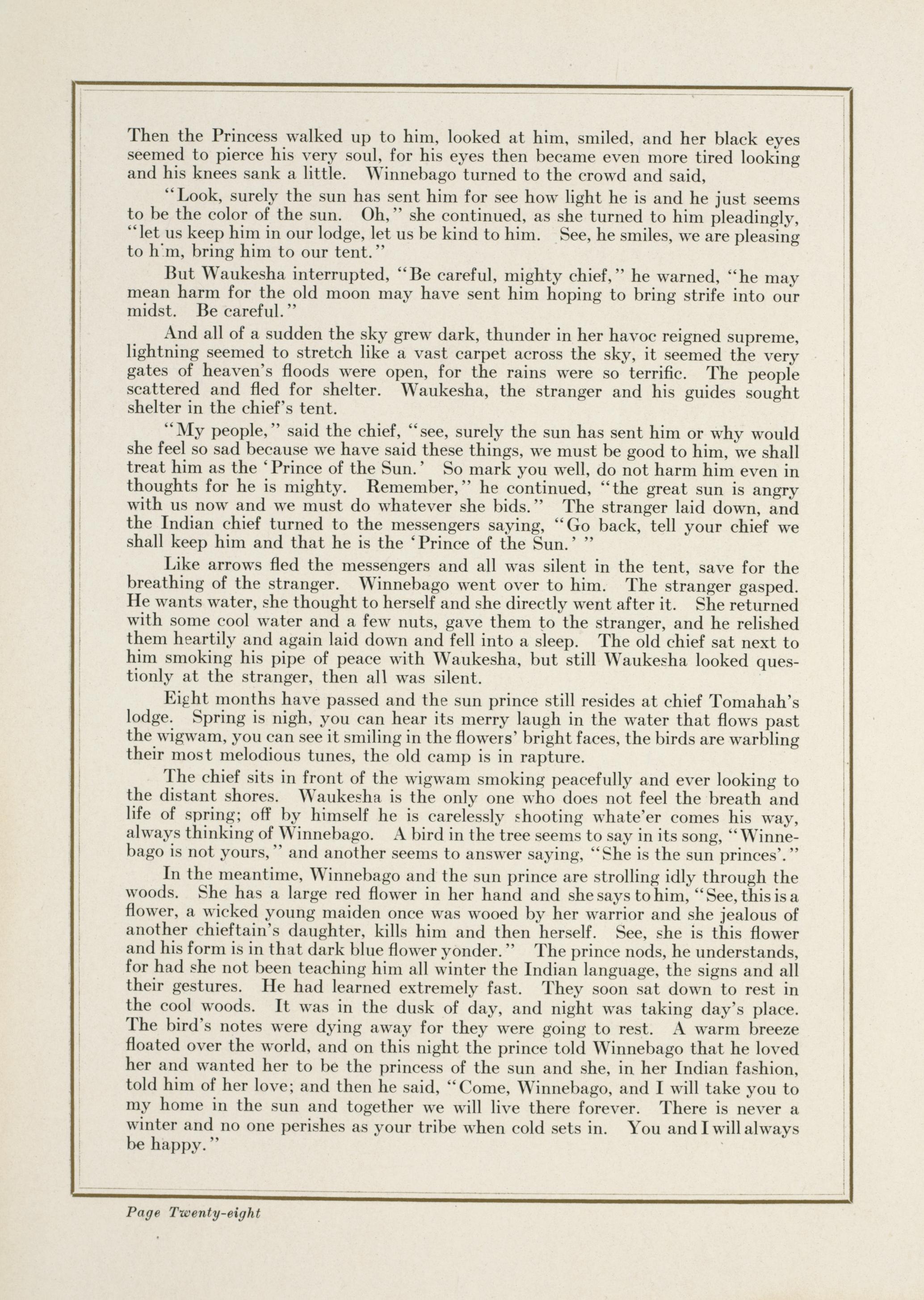 Then the Princess walked up to him, looked at him, smiled, and her black eyes seemed to pierce his very soul, for his eyes then became even more tired looking and his knees sank a little. Winnebago turned to the crowd and said,

"Look, surely the sun has sent him for see how light he is and he just seems to be the color of the sun. Oh," she continued, as she turned to him pleadingly, "let us keep him in our lodge, let us be kind to him. See, he smiles, we are pleasing to h m, bring him to our tent."

But Waukesha interrupted, "Be careful, mighty chief," he warned, "he may mean harm for the old moon may have sent him hoping to bring strife into our midst. Be careful."

And all of a sudden the sky grew dark, thunder in her havoc reigned supreme, lightning seemed to stretch like a vast carpet across the sky, it seemed the very gates of heaven's floods were open, for the rains were so terrific. The people scattered and fled for shelter. Waukesha, the stranger and his guides sought shelter in the chief's tent.

"My people," said the chief, "see, surely the sun has sent him or why would she feel so sad because we have said these things, we must be good to him, we shall treat him as the 'Prince of the Sun.' So mark you well, do not harm him even in thoughts for he is mighty. Remember," he continued, "the great sun is angry with us now and we must do whatever she bids." The stranger laid down, and the Indian chief turned to the messengers saying, "Go back, tell your chief we shall keep him and that he is the 'Prince of the Sun.' "

Like arrows fled the messengers and all was silent in the tent, save for the breathing of the stranger. Winnebago went over to him. The stranger gasped. He wants water, she thought to herself and she directly went after it. She returned with some cool water and a few nuts, gave them to the stranger, and he relished them heartily and again laid down and fell into a sleep. The old chief sat next to him smoking his pipe of peace with Waukesha, but still Waukesha looked questionly at the stranger, then all was silent.

Eight months have passed and the sun prince still resides at chief Tomahah's lodge. Spring is nigh, you can hear its merry laugh in the water that flows past the wigwam, you can see it smiling in the flowers' bright faces, the birds are warbling their most melodious tunes, the old camp is in rapture.

The chief sits in front of the wigwam smoking peacefully and ever looking to the distant shores. Waukesha is the only one who does not feel the breath and life of spring; off by himself he is carelessly shooting whate'er comes his way, always thinking of Winnebago. A bird in the tree seems to say in its song, "Winnebago is not yours," and another seems to answer saying, "She is the sun princes'."

In the meantime, Winnebago and the sun prince are strolling idly through the woods. She has a large red flower in her hand and she says to him, "See, this is a flower, a wicked young maiden once was wooed by her warrior and she jealous of another chieftain's daughter, kills him and then herself. See, she is this flower and his form is in that dark blue flower yonder." The prince nods, he understands, for had she not been teaching him all winter the Indian language, the signs and all their gestures. He had learned extremely fast. They soon sat down to rest in the cool woods. It was in the dusk of day, and night was taking day's place. The bird's notes were dying away for they were going to rest. A warm breeze floated over the world, and on this night the prince told Winnebago that he loved her and wanted her to be the princess of the sun and she, in her Indian fashion, told him of her love; and then he said, "Come, Winnebago, and I will take you to my home in the sun and together we will live there forever. There is never a winter and no one perishes as your tribe when cold sets in. You and I will always be happy."

Page Twenty-eight